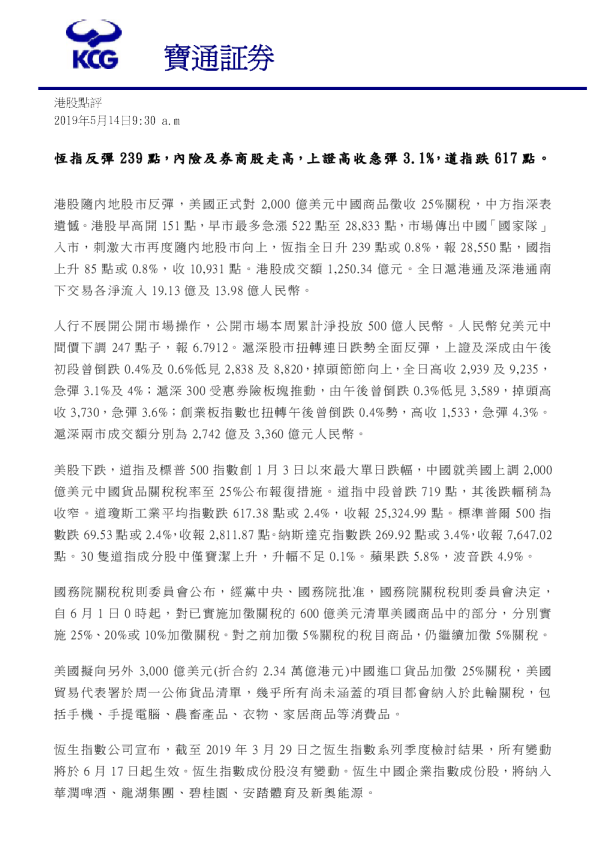 KCG 寶通証券

港股點評
2019年5月14日9:30 a.m

恆指反彈 239 點，內險及券商股走高，上證高收急彈 3.1%，道指跌 617 點。

港股隨內地股市反彈，美國正式對 2,000 億美元中國商品徵收 25%關稅，中方指深表遺憾。港股早高開 151 點，早市最多急漲 522 點至 28,833 點，市場傳出中國「國家隊」入市，刺激大市再度隨內地股市向上，恆指全日升 239 點或 0.8%，報 28,550 點，國指上升 85 點或 0.8%，收 10,931 點。港股成交額 1,250.34 億元。全日滬港通及深港通南下交易各淨流入 19.13 億及 13.98 億人民幣。

人行不展開公開市場操作，公開市場本周累計淨投放 500 億人民幣。人民幣兌美元中間價下調 247 點子，報 6.7912。滬深股市扭轉連日跌勢全面反彈，上證及深成由午後初段曾倒跌 0.4%及 0.6%低見 2,838 及 8,820，掉頭節節向上，全日高收 2,939 及 9,235，急彈 3.1%及 4%；滬深 300 受惠券險板塊推動，由午後曾倒跌 0.3%低見 3,589，掉頭高收 3,730，急彈 3.6%；創業板指數也扭轉午後曾倒跌 0.4%勢，高收 1,533，急彈 4.3%。滬深兩市成交額分別為 2,742 億及 3,360 億元人民幣。

美股下跌，道指及標普 500 指數創 1 月 3 日以來最大單日跌幅，中國就美國上調 2,000 億美元中國貨品關稅稅率至 25%公布報復措施。道指中段曾跌 719 點，其後跌幅稍為收窄。道瓊斯工業平均指數跌 617.38 點或 2.4%，收報 25,324.99 點。標準普爾 500 指數跌 69.53 點或 2.4%,收報 2,811.87 點。納斯達克指數跌 269.92 點或 3.4%,收報 7,647.02 點。30 隻道指成分股中僅寶潔上升，升幅不足 0.1%。蘋果跌 5.8%，波音跌 4.9%。

國務院關稅稅則委員會公布，經黨中央、國務院批准，國務院關稅稅則委員會決定，自 6 月 1 日 0 時起，對已實施加徵關稅的 600 億美元清單美國商品中的部分，分別實施 25%、20%或 10%加徵關稅。對之前加徵 5%關稅的稅目商品，仍繼續加徵 5%關稅。

美國擬向另外 3,000 億美元(折合約 2.34 萬億港元)中國進口貨品加徵 25%關稅，美國貿易代表署於周一公佈貨品清單，幾乎所有尚未涵蓋的項目都會納入於此輪關稅，包括手機、手提電腦、農畜產品、衣物、家居商品等消費品。

恆生指數公司宣布，截至 2019 年 3 月 29 日之恆生指數系列季度檢討結果，所有變動將於 6 月 17 日起生效。恆生指數成份股沒有變動。恆生中國企業指數成份股，將納入華潤啤酒、龍湖集團、碧桂園、安踏體育及新奧能源。